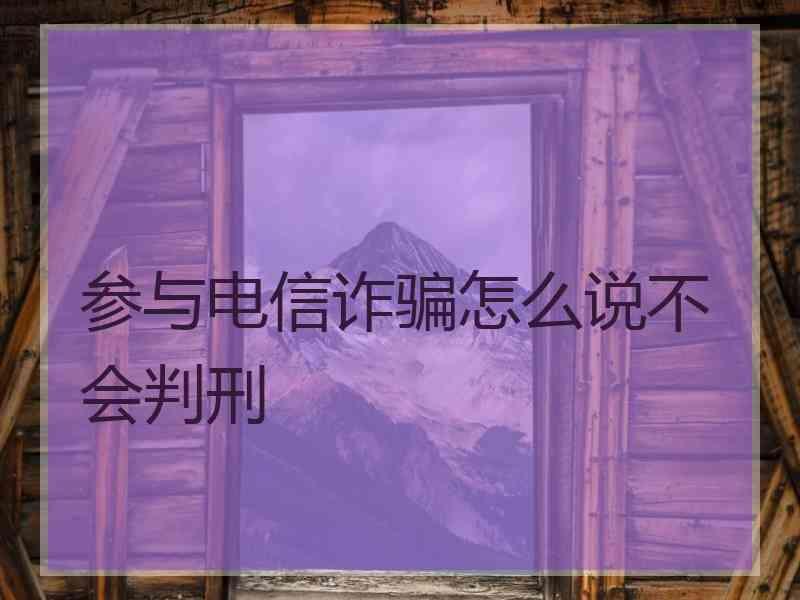 参与电信诈骗怎么说不会判刑